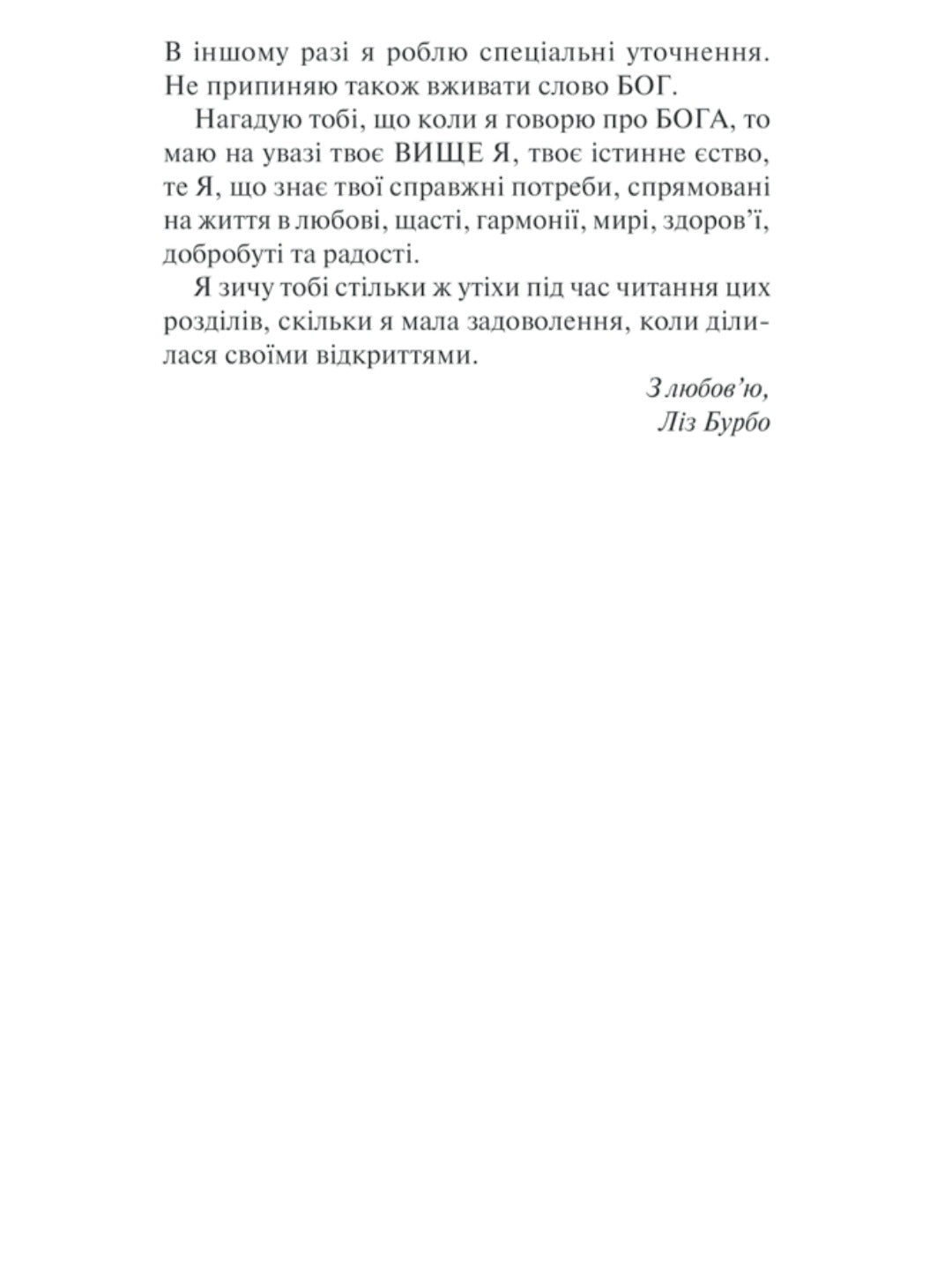 В іншому разі я роблю спеціальні уточнення. Не припиняю також вживати слово БОГ.

Нагадую тобі, що коли я говорю про БОГА, то маю на увазі твоє ВИЩЕ Я, твоє істинне єство, те Я, що знає твої справжні потреби, спрямовані на життя в любові, щасті, гармонії, мирі, здоров'ї, добробуті та радості.

Я зичу тобі стільки ж утіхи під час читання цих розділів, скільки я мала задоволення, коли ділилася своїми відкриттями.

З любов'ю,
Ліз Бурбо